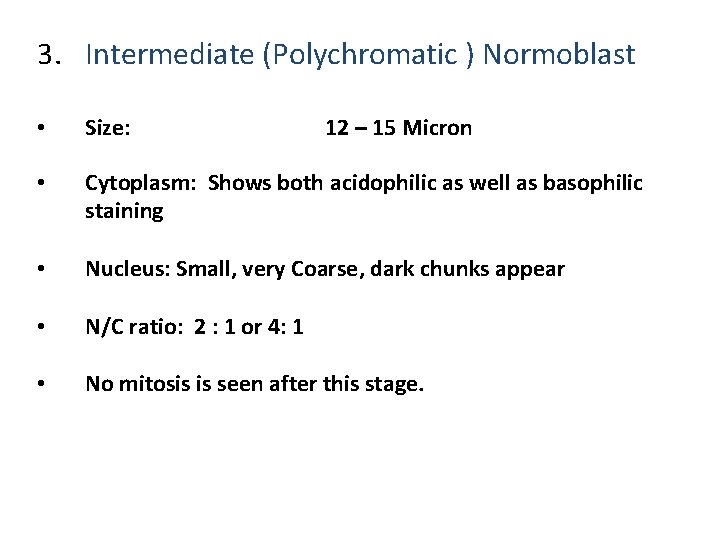 3. Intermediate (Polychromatic ) Normoblast

• Size: 12 – 15 Micron

• Cytoplasm: Shows both acidophilic as well as basophilic staining

• Nucleus: Small, very Coarse, dark chunks appear

• N/C ratio: 2 : 1 or 4: 1

• No mitosis is seen after this stage.